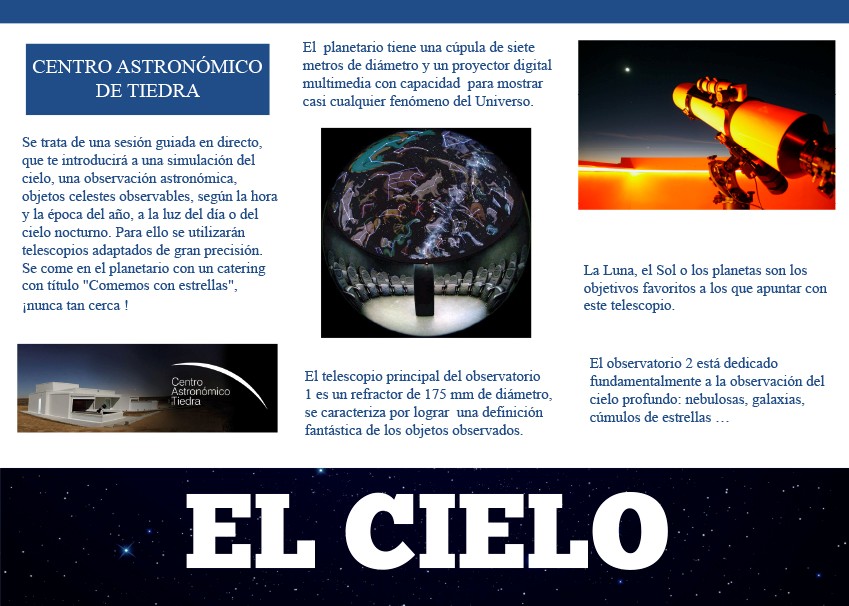 CENTRO ASTRONÓMICO DE TIEDRA

Se trata de una sesión guiada en directo, que te introducirá a una simulación del cielo, una observación astronómica, objetos celestes observables, según la hora y la época del año, a la luz del día o del cielo nocturno. Para ello se utilizarán telescopios adaptados de gran precisión. Se come en el planetario con un catering con título "Comemos con estrellas", ¡nunca tan cerca !

Centro Astronómico Tiedra

El planetario tiene una cúpula de siete metros de diámetro y un proyector digital multimedia con capacidad para mostrar casi cualquier fenómeno del Universo.

El telescopio principal del observatorio 1 es un refractor de 175 mm de diámetro, se caracteriza por lograr una definición fantástica de los objetos observados.

La Luna, el Sol o los planetas son los objetivos favoritos a los que apuntar con este telescopio.

El observatorio 2 está dedicado fundamentalmente a la observación del cielo profundo: nebulosas, galaxias, cúmulos de estrellas …

EL CIELO